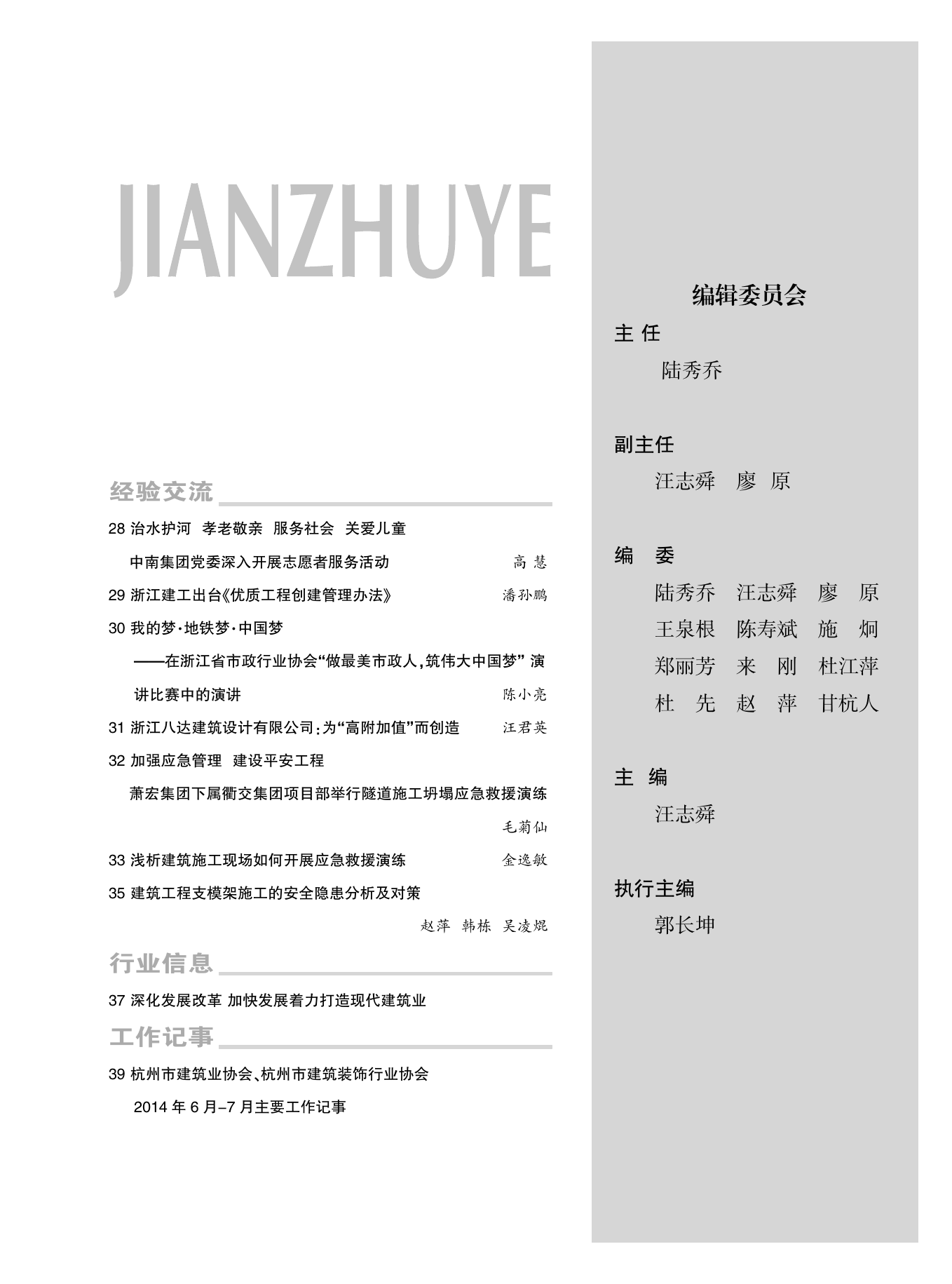 JIANZHUYE

经验交流

28 治水护河 孝老敬亲 服务社会 关爱儿童

中南集团党委深入开展志愿者服务活动 高 慧

29 浙江建工出台《优质工程创建管理办法》 潘孙鹏

30 我的梦·地铁梦·中国梦

——在浙江省市政行业协会“做最美市政人，筑伟大中国梦” 演讲比赛中的演讲 陈小亮

31 浙江八达建筑设计有限公司：为“高附加值”而创造 汪君英

32 加强应急管理 建设平安工程

萧宏集团下属衢交集团项目部举行隧道施工坍塌应急救援演练

毛菊仙

33 浅析建筑施工现场如何开展应急救援演练 金逸敏

35 建筑工程支模架施工的安全隐患分析及对策

赵萍 韩栋 吴凌焜

行业信息

37 深化发展改革 加快发展着力打造现代建筑业

工作记事

39 杭州市建筑业协会、杭州市建筑装饰行业协会

2014 年 6 月–7 月主要工作记事

编辑委员会

主 任

陆秀乔

副主任

汪志舜 廖 原

编 委

陆秀乔 汪志舜 廖 原

王泉根 陈寿斌 施 炯

郑丽芳 来 刚 杜江萍

杜 先 赵 萍 甘杭人

主 编

汪志舜

执行主编

郭长坤